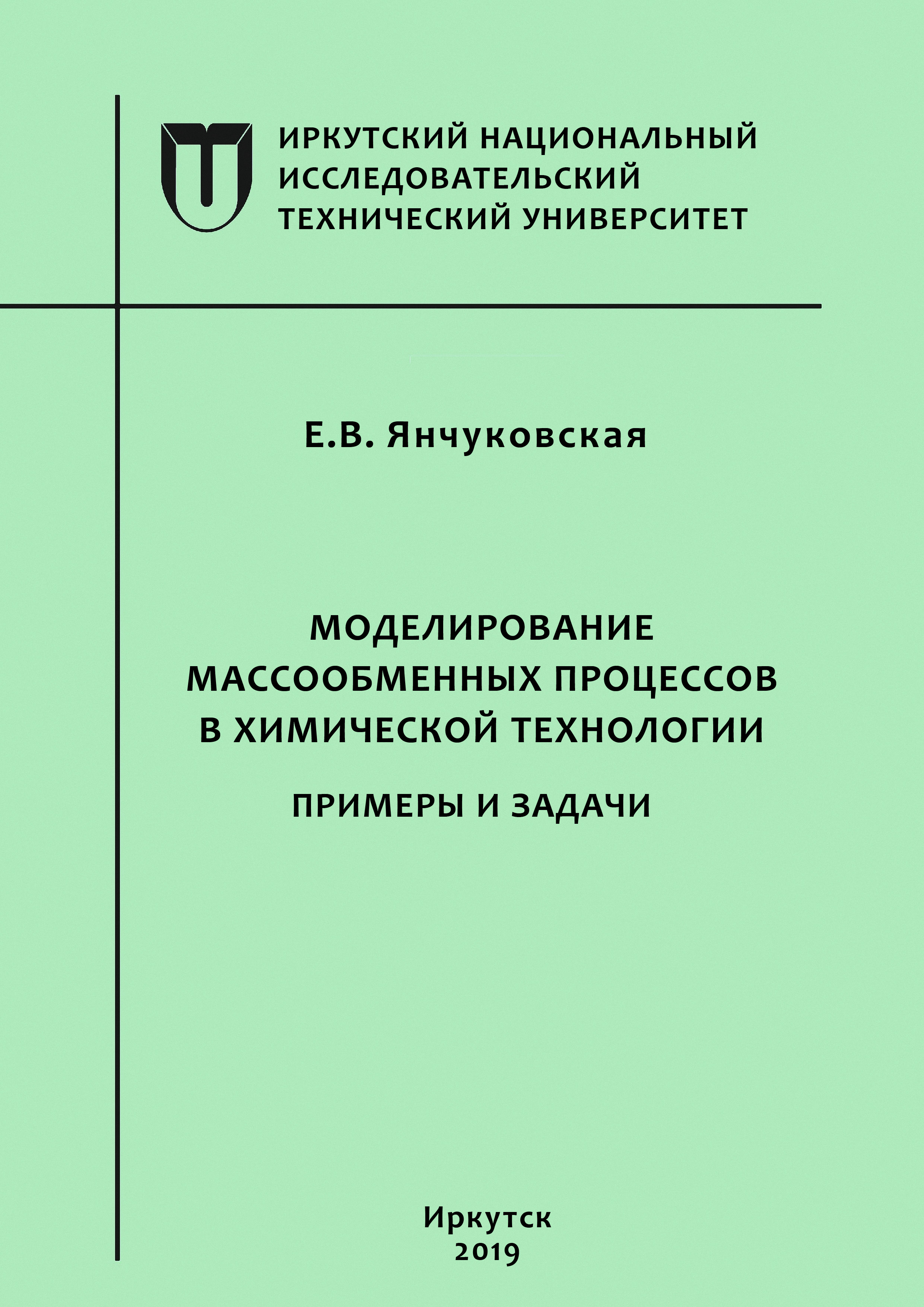 ИРКУТСКИЙ НАЦИОНАЛЬНЫЙ ИССЛЕДОВАТЕЛЬСКИЙ ТЕХНИЧЕСКИЙ УНИВЕРСИТЕТ

Е.В. Янчуковская

МОДЕЛИРОВАНИЕ МАССООБМЕННЫХ ПРОЦЕССОВ В ХИМИЧЕСКОЙ ТЕХНОЛОГИИ

ПРИМЕРЫ И ЗАДАЧИ

Иркутск
2019